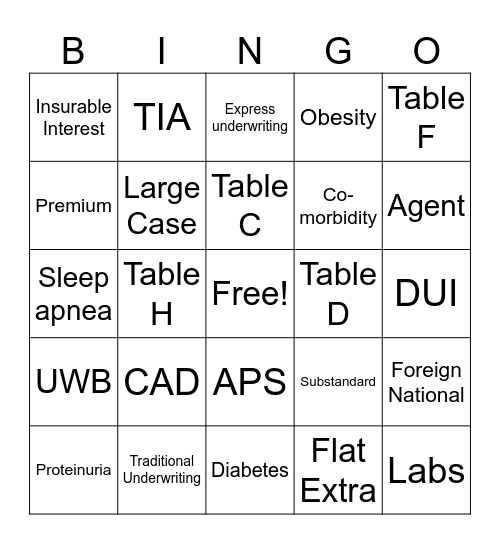 | B | I | N | G | O |
|---|---|---|---|---|
| Insurable Interest | TIA | Express underwriting | Obesity | Table F |
| Premium | Large Case | Table C | Co-morbidity | Agent |
| Sleep apnea | Table H | Free! | Table D | DUI |
| UWB | CAD | APS | Substandard | Foreign National |
| Proteinuria | Traditional Underwriting | Diabetes | Flat Extra | Labs |